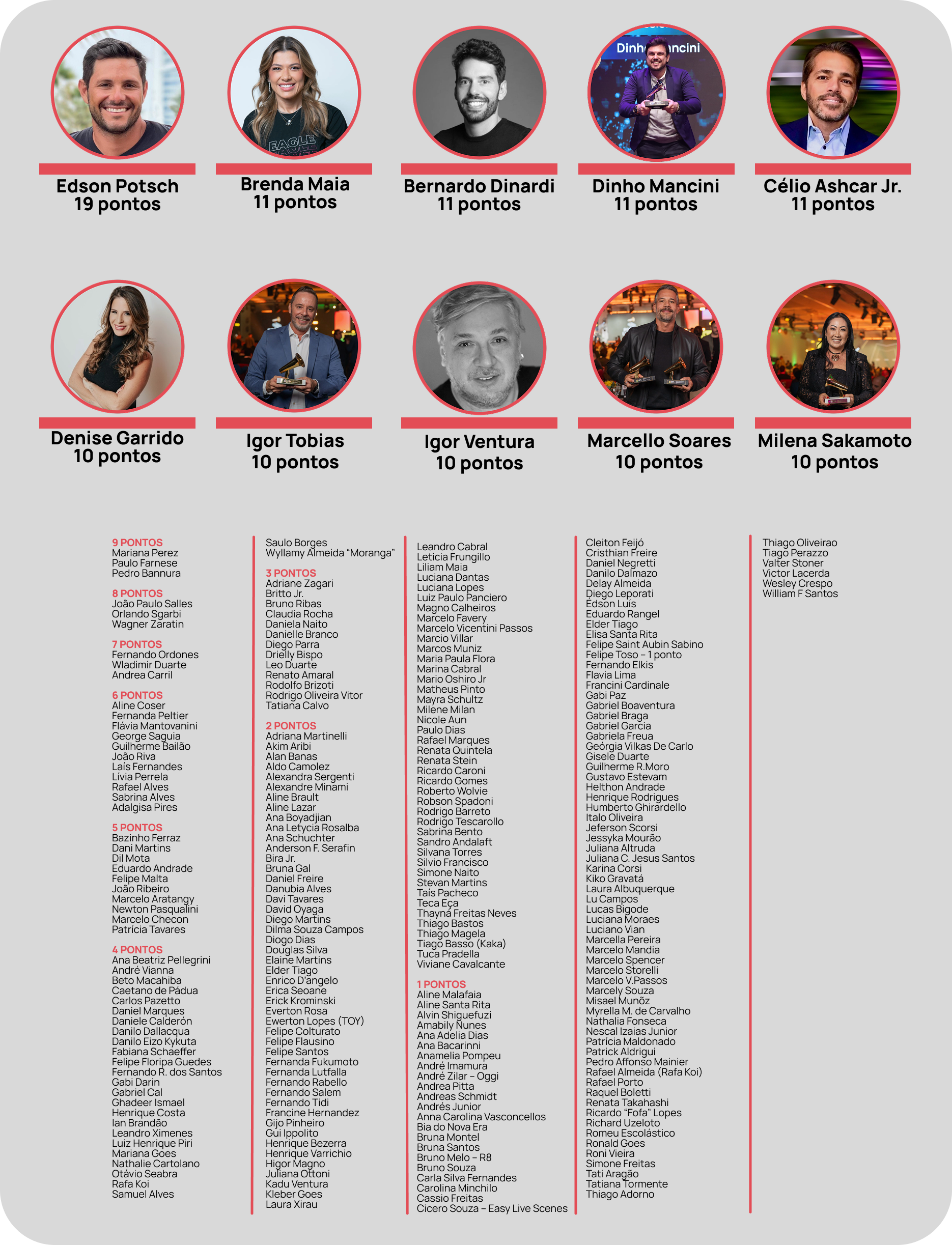 Edson Potsch
19 pontos

Brenda Maia
11 pontos

Bernardo Dinardi
11 pontos

Dinho Mancini
11 pontos

Célio Ashcar Jr.
11 pontos

Denise Garrido
10 pontos

Igor Tobias
10 pontos

Igor Ventura
10 pontos

Marcello Soares
10 pontos

Milena Sakamoto
10 pontos

9 PONTOS
Mariana Perez
Paulo Farnese
Pedro Bannura

8 PONTOS
João Paulo Salles
Orlando Sgarbi
Wagner Zaratin

7 PONTOS
Fernando Ordones
Wladimir Duarte
Andrea Carril

6 PONTOS
Aline Coser
Fernanda Peltier
Flávia Mantovanini
George Saguia
Guilherme Bailão
João Riva
Laís Fernandes
Lívia Perrela
Rafael Alves
Sabrina Alves
Adalgisa Pires

5 PONTOS
Bazinho Ferraz
Dani Martins
Dil Mota
Eduardo Andrade
Felipe Malta
João Ribeiro
Marcelo Aratangy
Newton Pasqualini
Marcelo Checon
Patrícia Tavares

4 PONTOS
Ana Beatriz Pellegrini
André Vianna
Beto Macahiba
Caetano de Pádua
Carlos Pazetto
Daniel Marques
Daniele Calderón
Danilo Dallacqua
Danilo Eizo Kykuta
Fabiana Schaeffer
Felipe Floripa Guedes
Fernando R. dos Santos
Gabi Darin
Gabriel Cal
Ghadeer Ismael
Henrique Costa
Ian Brandão
Leandro Ximenes
Luiz Henrique Piri
Mariana Goes
Nathalie Cartolano
Otávio Seabra
Rafa Koi
Samuel Alves

Saulo Borges
Wyllamy Almeida “Moranga”

3 PONTOS
Adriane Zagari
Britto Jr.
Bruno Ribas
Claudia Rocha
Daniela Naito
Danielle Branco
Diego Parra
Drielly Bispo
Leo Duarte
Renato Amaral
Rodolfo Brizoti
Rodrigo Oliveira Vitor
Tatiana Calvo

2 PONTOS
Adriana Martinelli
Akim Aribi
Alan Banas
Aldo Camolez
Alexandra Sergenti
Alexandre Minami
Aline Brault
Aline Lazar
Ana Boyadjian
Ana Letycia Rosalba
Ana Schuchter
Anderson F. Serafin
Bira Jr.
Bruna Gal
Daniel Freire
Danubia Alves
Davi Tavares
David Oyaga
Diego Martins
Dilma Souza Campos
Diogo Dias
Douglas Silva
Elaine Martins
Elder Tiago
Enrico D'angelo
Erica Seoane
Erick Krominski
Everton Rosa
Ewerton Lopes (TOY)
Felipe Colturato
Felipe Flausino
Felipe Santos
Fernanda Fukumoto
Fernanda Lutfalla
Fernando Rabello
Fernando Salem
Fernando Tidi
Francine Hernandez
Gijo Pinheiro
Gui Ippolito
Henrique Bezerra
Henrique Varrichio
Higor Magno
Juliana Ottoni
Kadu Ventura
Kleber Goes
Laura Xirau

Leandro Cabral
Leticia Frungillo
Liliam Maia
Luciana Dantas
Luciana Lopes
Luiz Paulo Panciero
Magno Calheiros
Marcelo Favery
Marcelo Vicentini Passos
Marcio Villar
Marcos Muniz
Maria Paula Flora
Marina Cabral
Mario Oshiro Jr
Matheus Pinto
Mayra Schultz
Milene Milan
Nicole Aun
Paulo Dias
Rafael Marques
Renata Quintela
Renata Stein
Ricardo Caroni
Ricardo Gomes
Roberto Wolvie
Robson Spadoni
Rodrigo Barreto
Rodrigo Tescarollo
Sabrina Bento
Sandro Andalaft
Silvana Torres
Silvio Francisco
Simone Naito
Stevan Martins
Taís Pacheco
Teca Eça
Thayná Freitas Neves
Thiago Bastos
Thiago Magela
Tiago Basso (Kaka)
Tuca Pradella
Viviane Cavalcante

1 PONTOS
Aline Malafaia
Aline Santa Rita
Alvin Shiguefuzi
Amabily Nunes
Ana Adelia Dias
Ana Bacarinni
Anamelia Pompeu
André Imamura
André Zilar – Oggi
Andrea Pitta
Andreas Schmidt
Andrés Junior
Anna Carolina Vasconcellos
Bia do Nova Era
Bruna Montel
Bruna Santos
Bruno Melo – R8
Bruno Souza
Carla Silva Fernandes
Carolina Minchilo
Cassio Freitas
Cicero Souza – Easy Live Scenes

Cleiton Feijó
Cristhian Freire
Daniel Negretti
Danilo Dalmazo
Delay Almeida
Diego Leporati
Édson Luís
Eduardo Rangel
Elder Tiago
Elisa Santa Rita
Felipe Saint Aubin Sabino
Felipe Toso – 1 ponto
Fernando Elkis
Flavia Lima
Francini Cardinale
Gabi Paz
Gabriel Boaventura
Gabriel Braga
Gabriel Garcia
Gabriela Freua
Geórgia Vilkas De Carlo
Gisele Duarte
Guilherme R.Moro
Gustavo Estevam
Helthon Andrade
Henrique Rodrigues
Humberto Ghirardello
Italo Oliveira
Jeferson Scorsi
Jessyka Mourão
Juliana Altruda
Juliana C. Jesus Santos
Karina Corsi
Kiko Gravatá
Laura Albuquerque
Lu Campos
Lucas Bigode
Luciana Moraes
Luciano Vian
Marcella Pereira
Marcelo Mandia
Marcelo Spencer
Marcelo Storelli
Marcelo V.Passos
Marcely Souza
Misael Munõz
Myrella M. de Carvalho
Nathalia Fonseca
Nescal Izaias Junior
Patrícia Maldonado
Patrick Aldrigui
Pedro Affonso Mainier
Rafael Almeida (Rafa Koi)
Rafael Porto
Raquel Boletti
Renata Takahashi
Ricardo “Fofa” Lopes
Richard Uzeloto
Romeu Escolástico
Ronald Goes
Roni Vieira
Simone Freitas
Tati Aragão
Tatiana Tormente
Thiago Adorno

Thiago Oliveirao
Tiago Perazzo
Valter Stoner
Victor Lacerda
Wesley Crespo
William F Santos